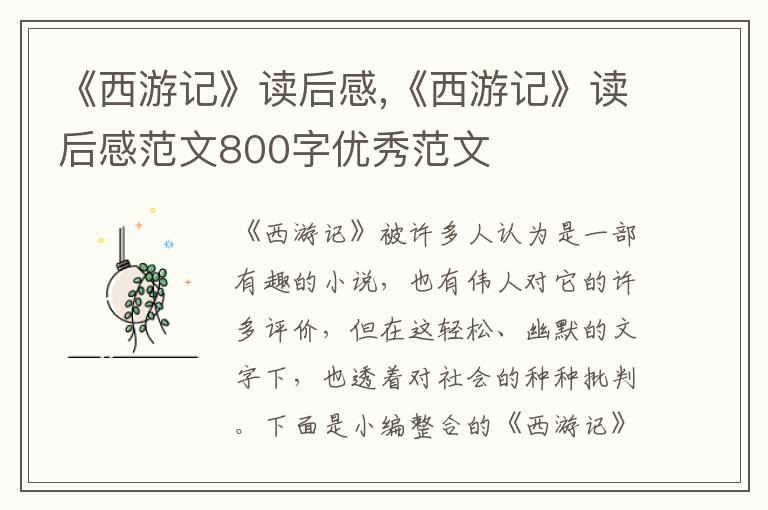 《西游记》读后感,《西游记》读后感范文800字优秀范文

《西游记》被许多人认为是一部有趣的小说，也有伟人对它的许多评价，但在这轻松、幽默的文字下，也透着对社会的种种批判。下面是小编整合的《西游记》